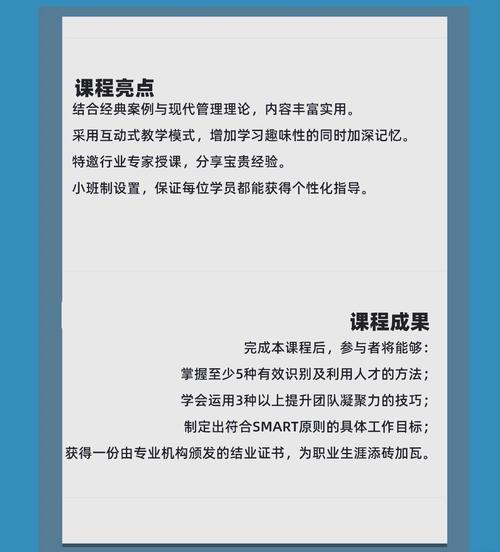 课程亮点

结合经典案例与现代管理理论，内容丰富实用。

采用互动式教学模式，增加学习趣味性的同时加深记忆。

特邀行业专家授课，分享宝贵经验。

小班制设置，保证每位学员都能获得个性化指导。

课程成果

完成本课程后，参与者将能够：

掌握至少5种有效识别及利用人才的方法；

学会运用3种以上提升团队凝聚力的技巧；

制定出符合SMART原则的具体工作目标；

获得一份由专业机构颁发的结业证书，为职业生涯添砖加瓦。